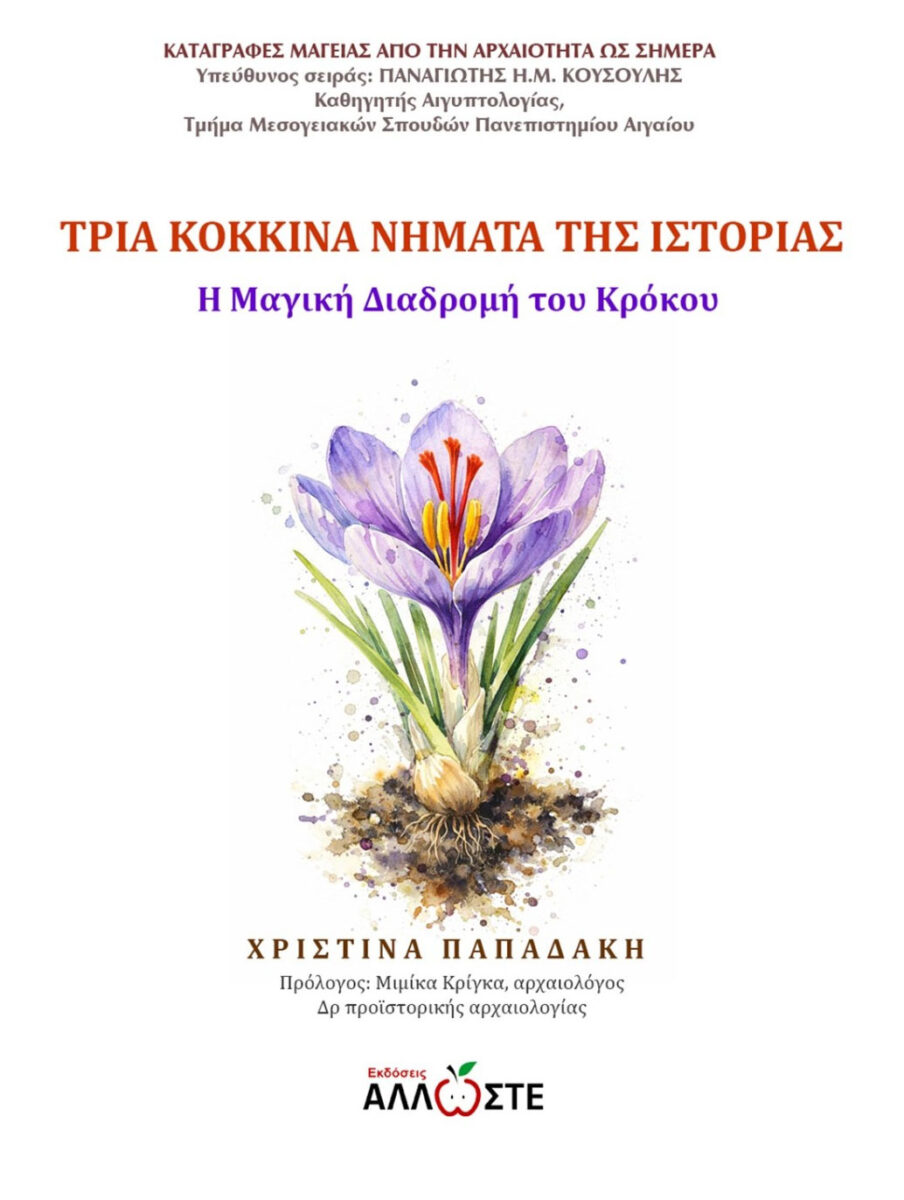 ΚΑΤΑΓΡΑΦΕΣ ΜΑΓΕΙΑΣ ΑΠΟ ΤΗΝ ΑΡΧΑΙΟΤΗΤΑ ΩΣ ΣΗΜΕΡΑ
Υπεύθυνος σειράς: ΠΑΝΑΓΙΩΤΗΣ Η.Μ. ΚΟΥΣΟΥΛΗΣ
Καθηγητής Αιγυπτολογίας,
Τμήμα Μεσογειακών Σπουδών Πανεπιστημίου Αιγαίου

ΤΡΙΑ ΚΟΚΚΙΝΑ ΝΗΜΑΤΑ ΤΗΣ ΙΣΤΟΡΙΑΣ

Η Μαγική Διαδρομή του Κρόκου

ΧΡΙΣΤΙΝΑ ΠΑΠΑΔΑΚΗ

Πρόλογος: Μιμίκα Κρίγκα, αρχαιολόγος
Δρ προϊστορικής αρχαιολογίας

Εκδόσεις
ΑΛΛΩΣΤΕ